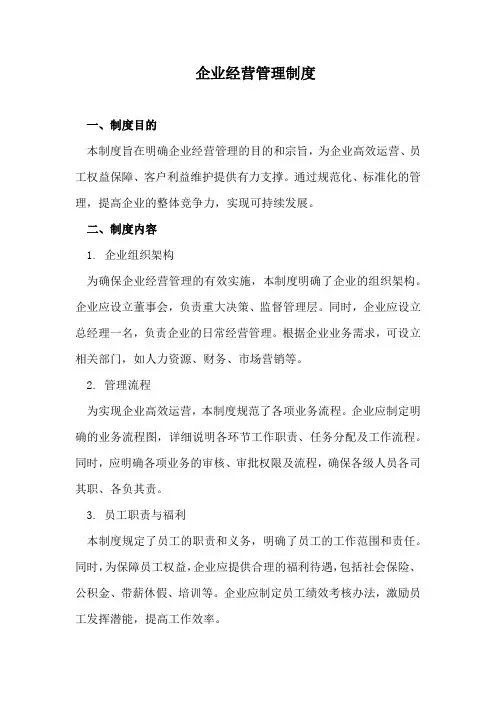 企业经营管理制度

一、制度目的

本制度旨在明确企业经营管理的目的和宗旨，为企业高效运营、员工权益保障、客户利益维护提供有力支撑。通过规范化、标准化的管理，提高企业的整体竞争力，实现可持续发展。

二、制度内容

1. 企业组织架构

为确保企业经营管理的有效实施，本制度明确了企业的组织架构。企业应设立董事会，负责重大决策、监督管理层。同时，企业应设立总经理一名，负责企业的日常经营管理。根据企业业务需求，可设立相关部门，如人力资源、财务、市场营销等。

2. 管理流程

为实现企业高效运营，本制度规范了各项业务流程。企业应制定明确的业务流程图，详细说明各环节工作职责、任务分配及工作流程。同时，应明确各项业务的审核、审批权限及流程，确保各级人员各司其职、各负其责。

3. 员工职责与福利

本制度规定了员工的职责和义务，明确了员工的工作范围和责任。同时，为保障员工权益，企业应提供合理的福利待遇，包括社会保险、公积金、带薪休假、培训等。企业应制定员工绩效考核办法，激励员工发挥潜能，提高工作效率。